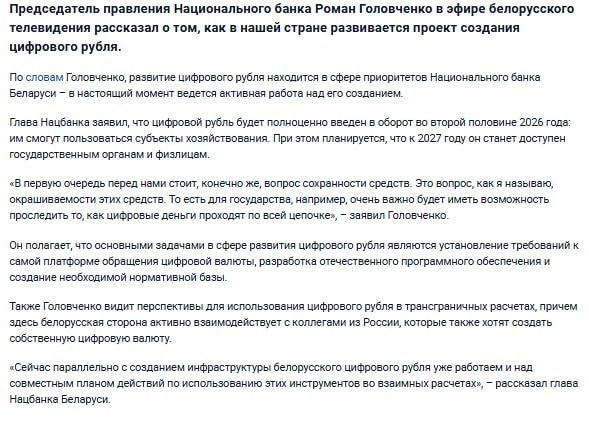 Председатель правления Национального банка Роман Головченко в эфире белорусского телевидения рассказал о том, как в нашей стране развивается проект создания цифрового рубля.

По словам Головченко, развитие цифрового рубля находится в сфере приоритетов Национального банка Беларуси – в настоящий момент ведется активная работа над его созданием.

Глава Нацбанка заявил, что цифровой рубль будет полноценно введен в оборот во второй половине 2026 года: им смогут пользоваться субъекты хозяйствования. При этом планируется, что к 2027 году он станет доступен государственным органам и физлицам.

«В первую очередь перед нами стоит, конечно же, вопрос сохранности средств. Это вопрос, как я называю, окрашиваемости этих средств. То есть для государства, например, очень важно будет иметь возможность проследить то, как цифровые деньги проходят по всей цепочке», – заявил Головченко.

Он полагает, что основными задачами в сфере развития цифрового рубля являются установление требований к самой платформе обращения цифровой валюты, разработка отечественного программного обеспечения и создание необходимой нормативной базы.

Также Головченко видит перспективы для использования цифрового рубля в трансграничных расчетах, причем здесь белорусская сторона активно взаимодействует с коллегами из России, которые также хотят создать собственную цифровую валюту.

«Сейчас параллельно с созданием инфраструктуры белорусского цифрового рубля уже работаем и над совместным планом действий по использованию этих инструментов во взаимных расчетах», – рассказал глава Нацбанка Беларуси.